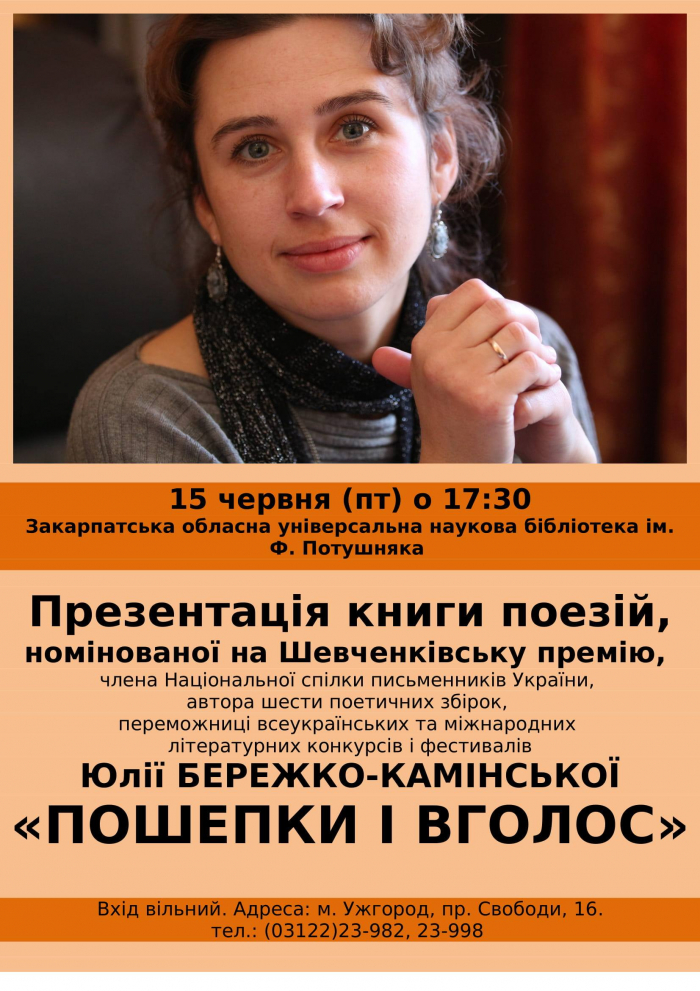 15 червня (пт) о 17:30
Закарпатська обласна універсальна наукова бібліотека ім. Ф. Потушняка

Презентація книги поезій, номінованої на Шевченківську премію,
члена Національної спілки письменників України, автора шести поетичних збірок, переможниці всеукраїнських та міжнародних літературних конкурсів і фестивалів
Юлії БЕРЕЖКО-КАМІНСЬКОЇ
«ПОШЕПКИ І ВГОЛОС»

Вхід вільний. Адреса: м. Ужгород, пр. Свободи, 16.
тел.: (03122)23-982, 23-998